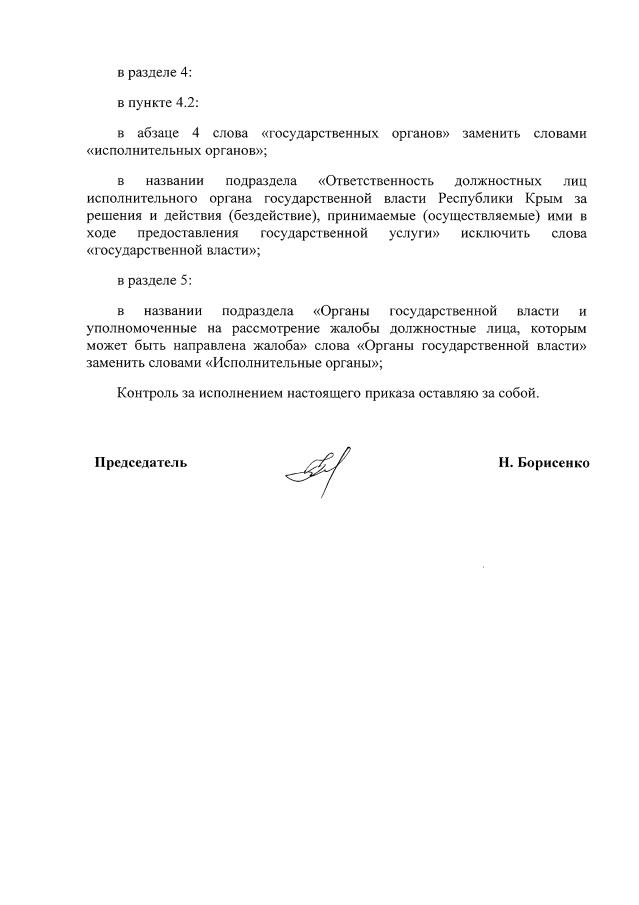 в разделе 4:

в пункте 4.2:

в абзаце 4 слова «государственных органов» заменить словами «исполнительных органов»;

в названии подраздела «Ответственность должностных лиц исполнительного органа государственной власти Республики Крым за решения и действия (бездействие), принимаемые (осуществляемые) ими в ходе предоставления государственной услуги» исключить слова «государственной власти»;

в разделе 5:

в названии подраздела «Органы государственной власти и уполномоченные на рассмотрение жалобы должностные лица, которым может быть направлена жалоба» слова «Органы государственной власти» заменить словами «Исполнительные органы»;

Контроль за исполнением настоящего приказа оставляю за собой.

Председатель

Н. Борисенко